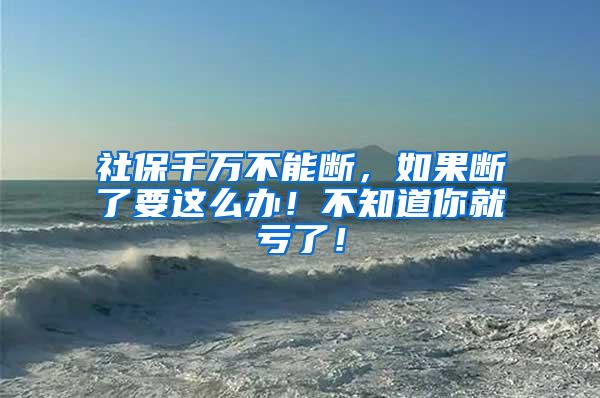 社保千万不能断，如果断了要这么办！不知道你就亏了！